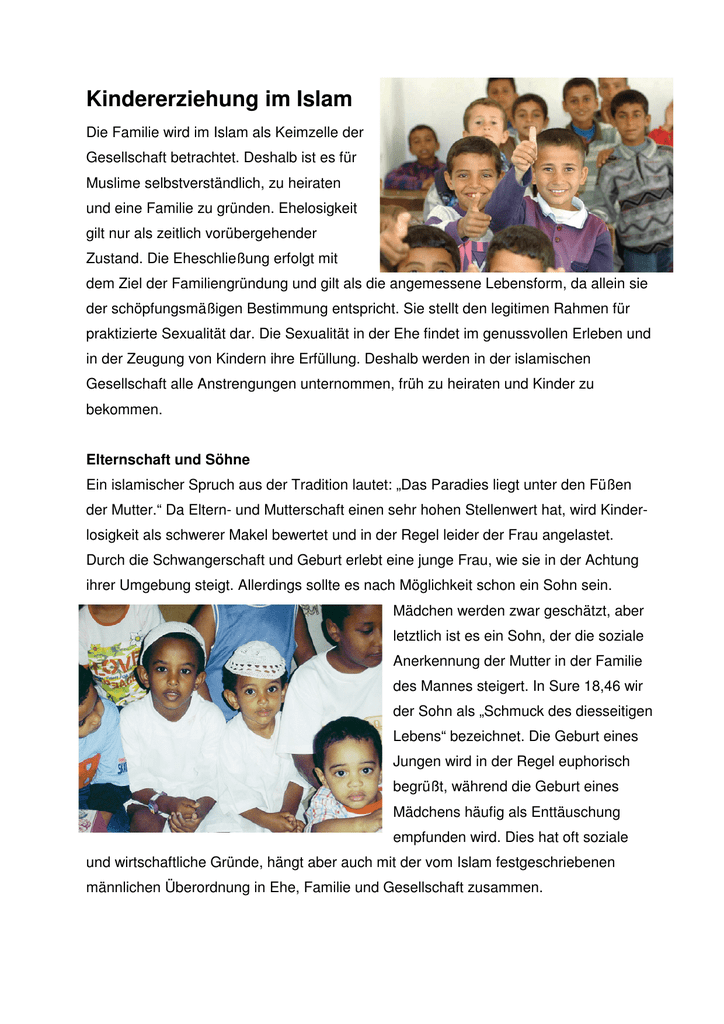 Kindererziehung im Islam

Die Familie wird im Islam als Keimzelle der Gesellschaft betrachtet. Deshalb ist es für Muslime selbstverständlich, zu heiraten und eine Familie zu gründen. Ehelosigkeit gilt nur als zeitlich vorübergehender Zustand. Die Eheschließung erfolgt mit dem Ziel der Familiengründung und gilt als die angemessene Lebensform, da allein sie der schöpfungsmäßigen Bestimmung entspricht. Sie stellt den legitimen Rahmen für praktizierte Sexualität dar. Die Sexualität in der Ehe findet im genussvollen Erleben und in der Zeugung von Kindern ihre Erfüllung. Deshalb werden in der islamischen Gesellschaft alle Anstrengungen unternommen, früh zu heiraten und Kinder zu bekommen.

Elternschaft und Söhne

Ein islamischer Spruch aus der Tradition lautet: „Das Paradies liegt unter den Füßen der Mutter.“ Da Eltern- und Mutterschaft einen sehr hohen Stellenwert hat, wird Kinderlosigkeit als schwerer Makel bewertet und in der Regel leider der Frau angelastet. Durch die Schwangerschaft und Geburt erlebt eine junge Frau, wie sie in der Achtung ihrer Umgebung steigt. Allerdings sollte es nach Möglichkeit schon ein Sohn sein. Mädchen werden zwar geschätzt, aber letztlich ist es ein Sohn, der die soziale Anerkennung der Mutter in der Familie des Mannes steigert. In Sure 18,46 wir der Sohn als „Schmuck des diesseitigen Lebens“ bezeichnet. Die Geburt eines Jungen wird in der Regel euphorisch begrüßt, während die Geburt eines Mädchens häufig als Enttäuschung empfunden wird. Dies hat oft soziale und wirtschaftliche Gründe, hängt aber auch mit der vom Islam festgeschriebenen männlichen Überordnung in Ehe, Familie und Gesellschaft zusammen.